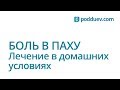 podduev.com

БОЛЬ В ПАХУ
Лечение в домашних условиях